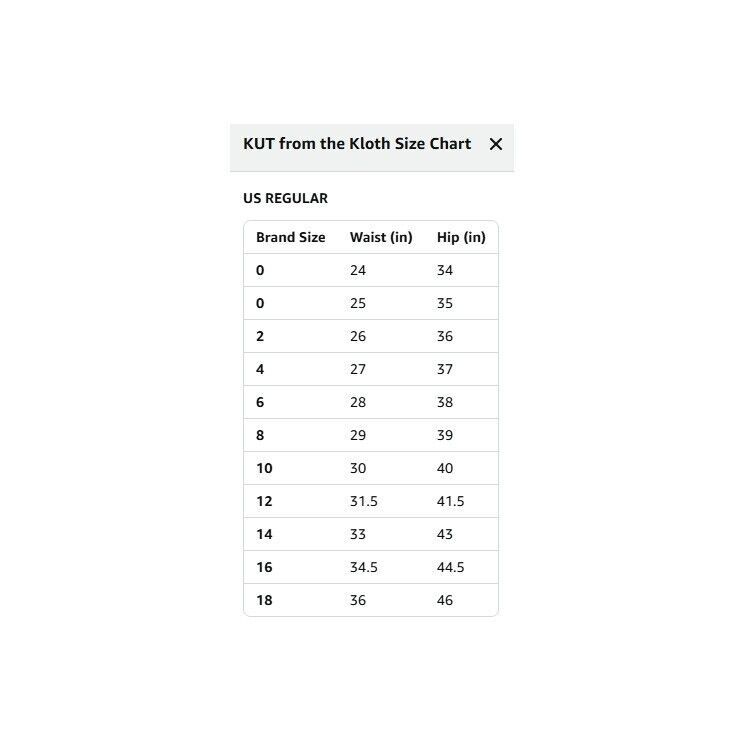 KUT from the Kloth Size Chart ×

US REGULAR

| Brand Size | Waist (in) | Hip (in) |
|---|---|---|
| 0 | 24 | 34 |
| 0 | 25 | 35 |
| 2 | 26 | 36 |
| 4 | 27 | 37 |
| 6 | 28 | 38 |
| 8 | 29 | 39 |
| 10 | 30 | 40 |
| 12 | 31.5 | 41.5 |
| 14 | 33 | 43 |
| 16 | 34.5 | 44.5 |
| 18 | 36 | 46 |